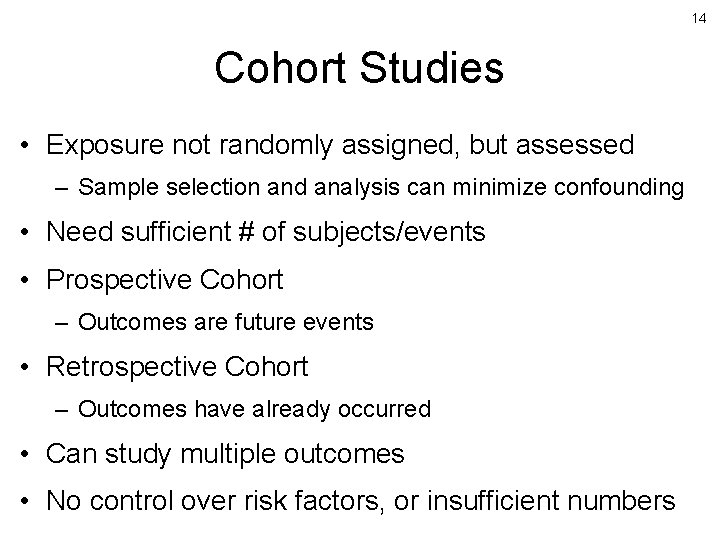 14

Cohort Studies

• Exposure not randomly assigned, but assessed
  – Sample selection and analysis can minimize confounding
• Need sufficient # of subjects/events
• Prospective Cohort
  – Outcomes are future events
• Retrospective Cohort
  – Outcomes have already occurred
• Can study multiple outcomes
• No control over risk factors, or insufficient numbers